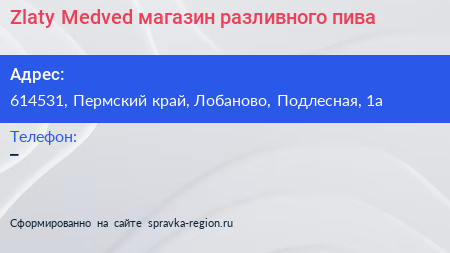 Zlaty Medved магазин разливного пива

Адрес:

614531, Пермский край, Лобаново, Подлесная, 1а

Телефон:

–

Сформированно на сайте spravka-region.ru